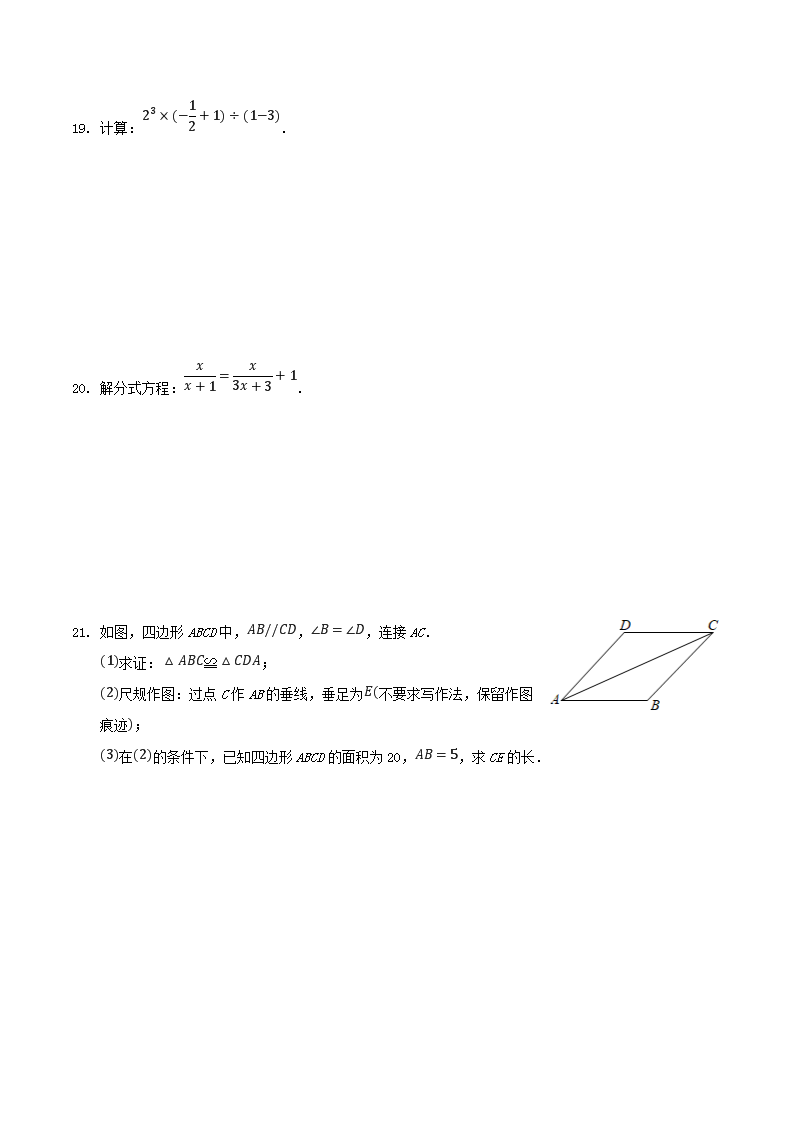 19. 计算：$2^3\times(-\frac{1}{2}+1)\div(1-3)$.

20. 解分式方程：$\frac{x}{x+1}=\frac{x}{3x+3}+1$.

21. 如图，四边形ABCD中，$AB//CD$，$\angle B=\angle D$，连接AC.

(1)求证：$\triangle ABC\cong\triangle CDA$；

(2)尺规作图：过点C作AB的垂线，垂足为E(不要求写作法，保留作图痕迹)；

(3)在(2)的条件下，已知四边形ABCD的面积为20，$AB=5$，求CE的长.

D C A B